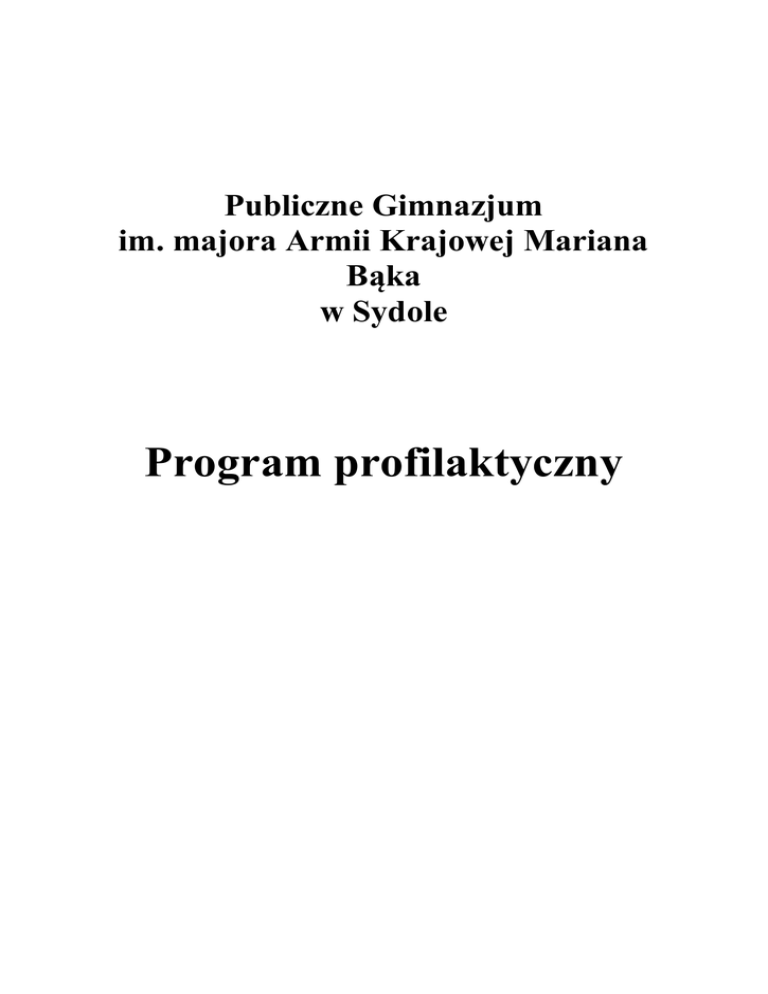 Publiczne Gimnazjum
im. majora Armii Krajowej Mariana Bąka
w Sydole

Program profilaktyczny